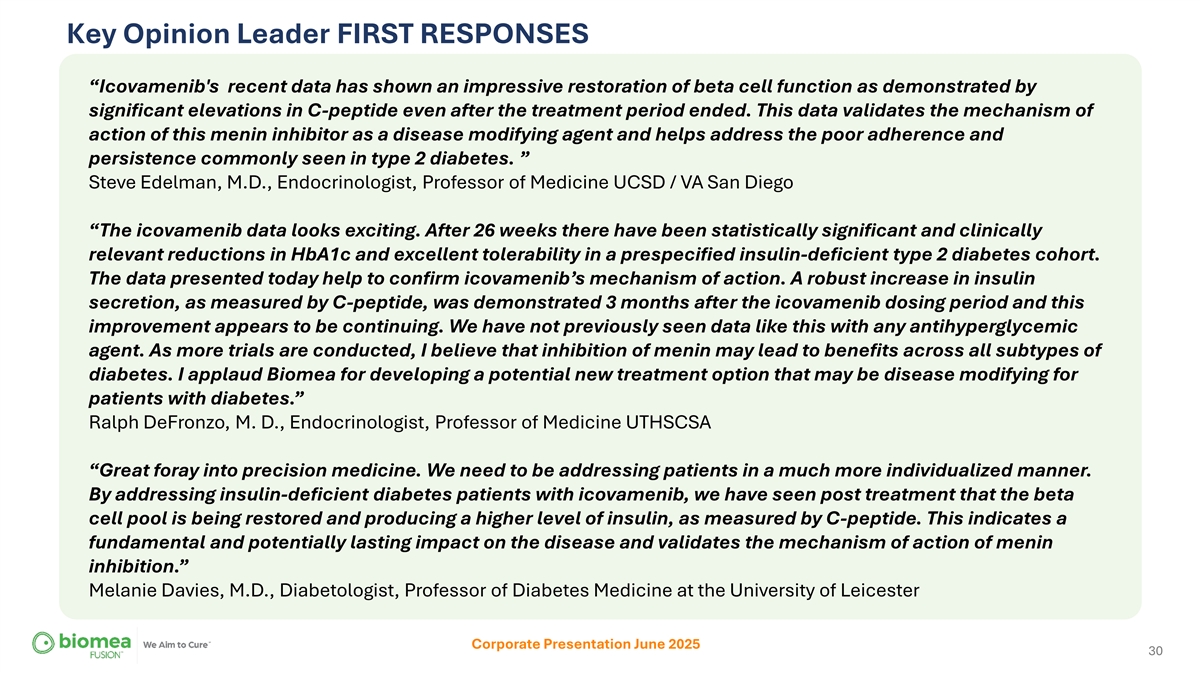 Key Opinion Leader FIRST RESPONSES

“Icovamenib's recent data has shown an impressive restoration of beta cell function as demonstrated by significant elevations in C-peptide even after the treatment period ended. This data validates the mechanism of action of this menin inhibitor as a disease modifying agent and helps address the poor adherence and persistence commonly seen in type 2 diabetes. ”
Steve Edelman, M.D., Endocrinologist, Professor of Medicine UCSD / VA San Diego

“The icovamenib data looks exciting. After 26 weeks there have been statistically significant and clinically relevant reductions in HbA1c and excellent tolerability in a prespecified insulin-deficient type 2 diabetes cohort. The data presented today help to confirm icovamenib’s mechanism of action. A robust increase in insulin secretion, as measured by C-peptide, was demonstrated 3 months after the icovamenib dosing period and this improvement appears to be continuing. We have not previously seen data like this with any antihyperglycemic agent. As more trials are conducted, I believe that inhibition of menin may lead to benefits across all subtypes of diabetes. I applaud Biomea for developing a potential new treatment option that may be disease modifying for patients with diabetes.”
Ralph DeFronzo, M. D., Endocrinologist, Professor of Medicine UTHSCSA

“Great foray into precision medicine. We need to be addressing patients in a much more individualized manner. By addressing insulin-deficient diabetes patients with icovamenib, we have seen post treatment that the beta cell pool is being restored and producing a higher level of insulin, as measured by C-peptide. This indicates a fundamental and potentially lasting impact on the disease and validates the mechanism of action of menin inhibition.”
Melanie Davies, M.D., Diabetologist, Professor of Diabetes Medicine at the University of Leicester

biomea FUSION We Aim to Cure™

Corporate Presentation June 2025

30